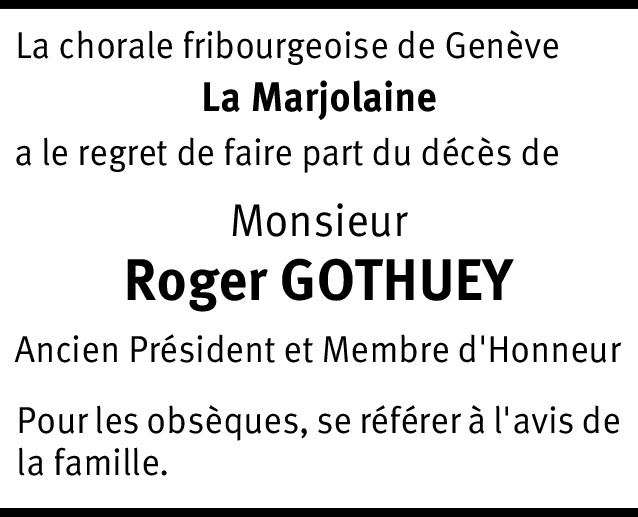 La chorale fribourgeoise de Genève

La Marjolaine

a le regret de faire part du décès de

Monsieur

Roger GOTHUEY

Ancien Président et Membre d'Honneur

Pour les obsèques, se référer à l'avis de la famille.